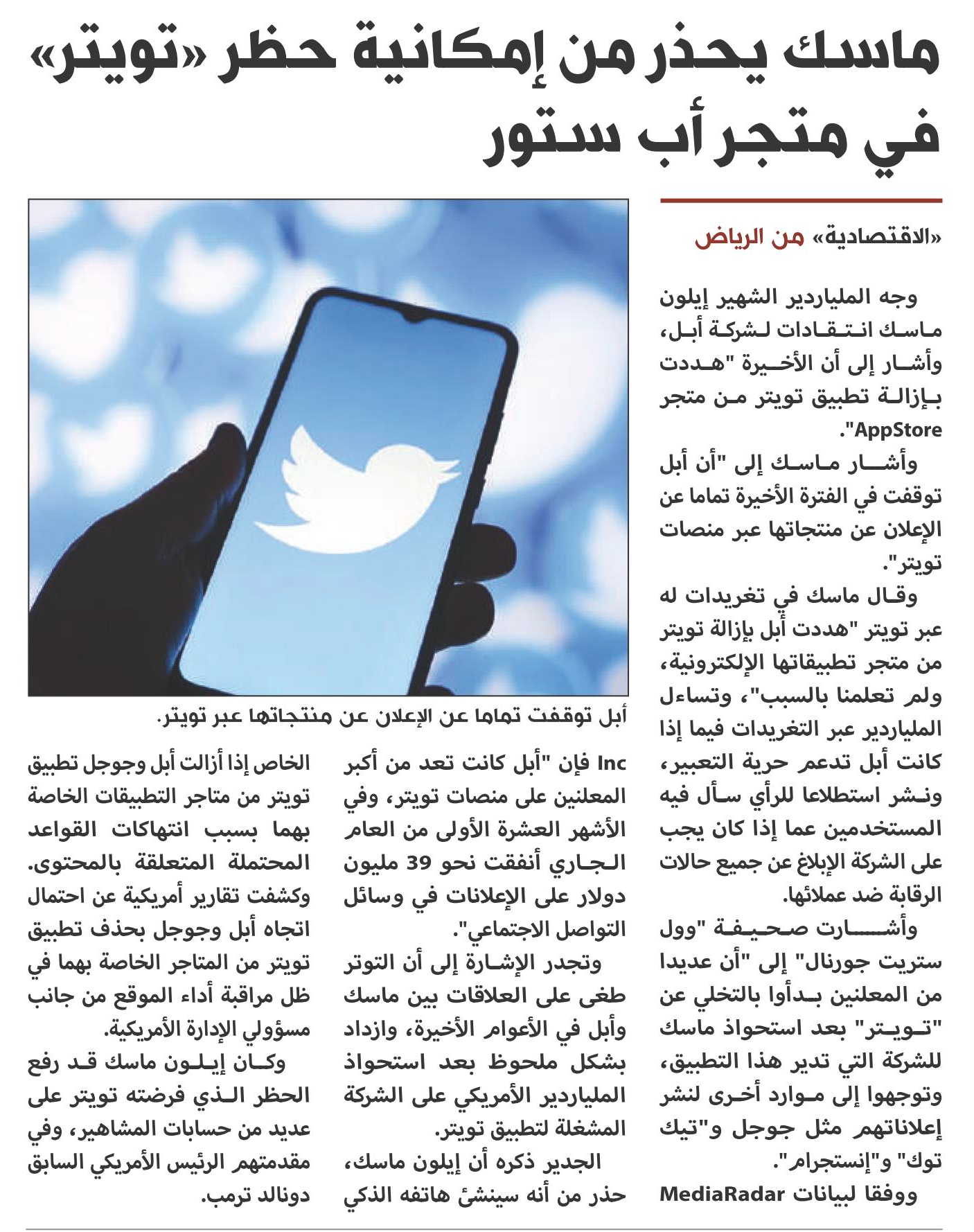 ماسك يحذر من إمكانية حظر «تويتر» في متجر أب ستور

«الاقتصادية» من الرياض

وجه الملياردير الشهير إيلون ماسك انتقادات لشركة أبل، وأشار إلى أن الأخيرة "هددت بإزالة تطبيق تويتر من متجر AppStore".

وأشار ماسك إلى "أن أبل توقفت في الفترة الأخيرة تماما عن الإعلان عن منتجاتها عبر منصات تويتر".

وقال ماسك في تغريدات له عبر تويتر "هددت أبل بإزالة تويتر من متجر تطبيقاتها الإلكترونية، ولم تعلمنا بالسبب"، وتساءل الملياردير عبر التغريدات فيما إذا كانت أبل تدعم حرية التعبير، ونشر استطلاعا للرأي سأل فيه المستخدمين عما إذا كان يجب على الشركة الإبلاغ عن جميع حالات الرقابة ضد عملائها.

وأشارت صحيفة "وول ستريت جورنال" إلى "أن عديدا من المعلنين بدأوا بالتخلي عن "تويتر" بعد استحواذ ماسك للشركة التي تدير هذا التطبيق، وتوجهوا إلى موارد أخرى لنشر إعلاناتهم مثل جوجل و"تيك توك" و"إنستجرام".

ووفقا لبيانات MediaRadar Inc فإن "أبل كانت تعد من أكبر المعلنين على منصات تويتر، وفي الأشهر العشرة الأولى من العام الجاري أنفقت نحو 39 مليون دولار على الإعلانات في وسائل التواصل الاجتماعي".

وتجدر الإشارة إلى أن التوتر طغى على العلاقات بين ماسك وأبل في الأعوام الأخيرة، وازداد بشكل ملحوظ بعد استحواذ الملياردير الأمريكي على الشركة المشغلة لتطبيق تويتر.

الجدير ذكره أن إيلون ماسك، حذر من أنه سينشئ هاتفه الذكي الخاص إذا أزالت أبل وجوجل تطبيق تويتر من متاجر التطبيقات الخاصة بهما بسبب انتهاكات القواعد المحتملة المتعلقة بالمحتوى.

وكشفت تقارير أمريكية عن احتمال اتجاه أبل وجوجل بحذف تطبيق تويتر من المتاجر الخاصة بهما في ظل مراقبة أداء الموقع من جانب مسؤولي الإدارة الأمريكية.

وكان إيلون ماسك قد رفع الحظر الذي فرضته تويتر على عديد من حسابات المشاهير، وفي مقدمتهم الرئيس الأمريكي السابق دونالد ترمب.

أبل توقفت تماما عن الإعلان عن منتجاتها عبر تويتر.